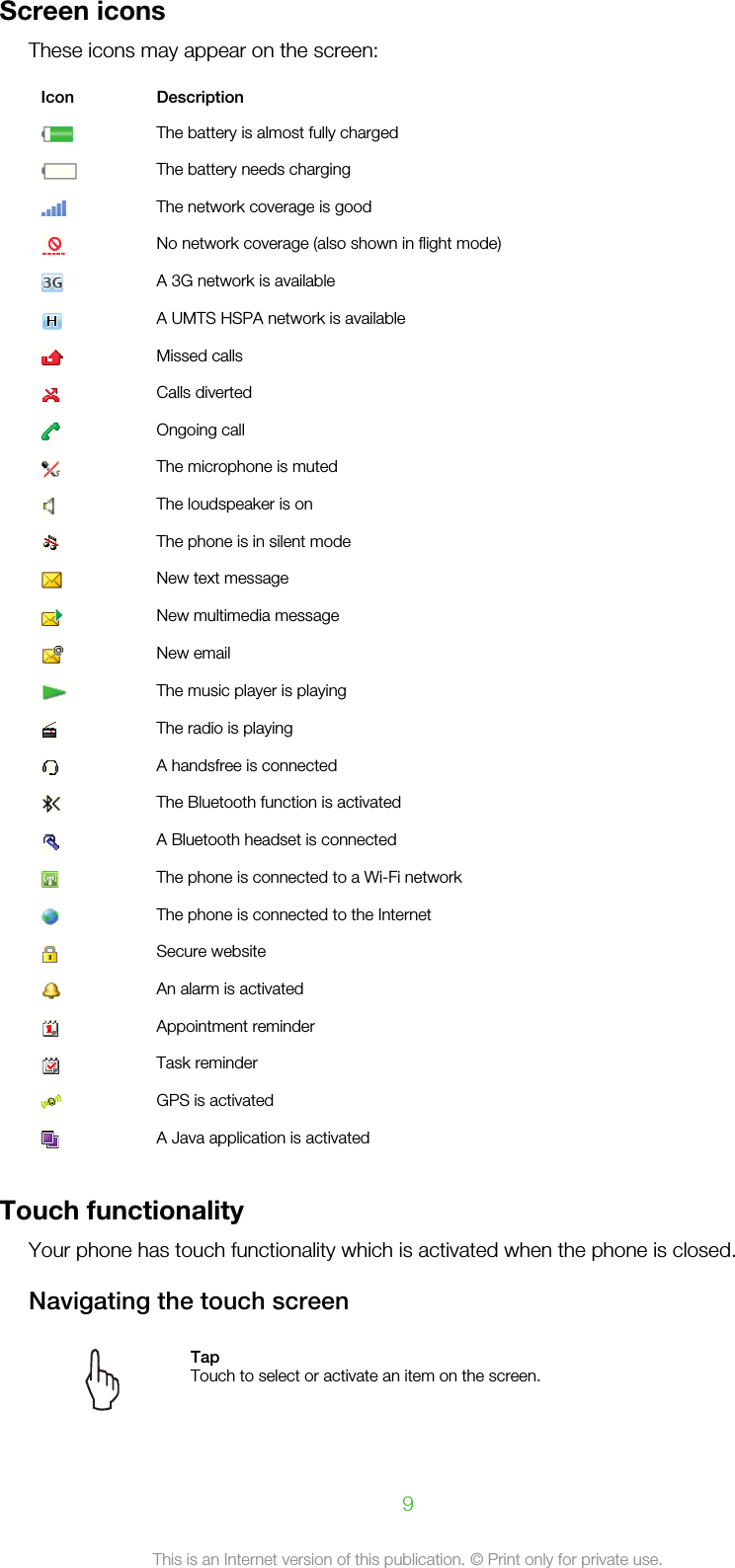 Screen icons

These icons may appear on the screen:

| Icon | Description |
|---|---|
|  | The battery is almost fully charged |
|  | The battery needs charging |
|  | The network coverage is good |
|  | No network coverage (also shown in flight mode) |
| 3G | A 3G network is available |
| H | A UMTS HSPA network is available |
|  | Missed calls |
|  | Calls diverted |
|  | Ongoing call |
|  | The microphone is muted |
|  | The loudspeaker is on |
|  | The phone is in silent mode |
|  | New text message |
|  | New multimedia message |
|  | New email |
|  | The music player is playing |
|  | The radio is playing |
|  | A handsfree is connected |
|  | The Bluetooth function is activated |
|  | A Bluetooth headset is connected |
|  | The phone is connected to a Wi-Fi network |
|  | The phone is connected to the Internet |
|  | Secure website |
|  | An alarm is activated |
|  | Appointment reminder |
|  | Task reminder |
|  | GPS is activated |
|  | A Java application is activated |

Touch functionality

Your phone has touch functionality which is activated when the phone is closed.

Navigating the touch screen

Tap
Touch to select or activate an item on the screen.

9

This is an Internet version of this publication. © Print only for private use.